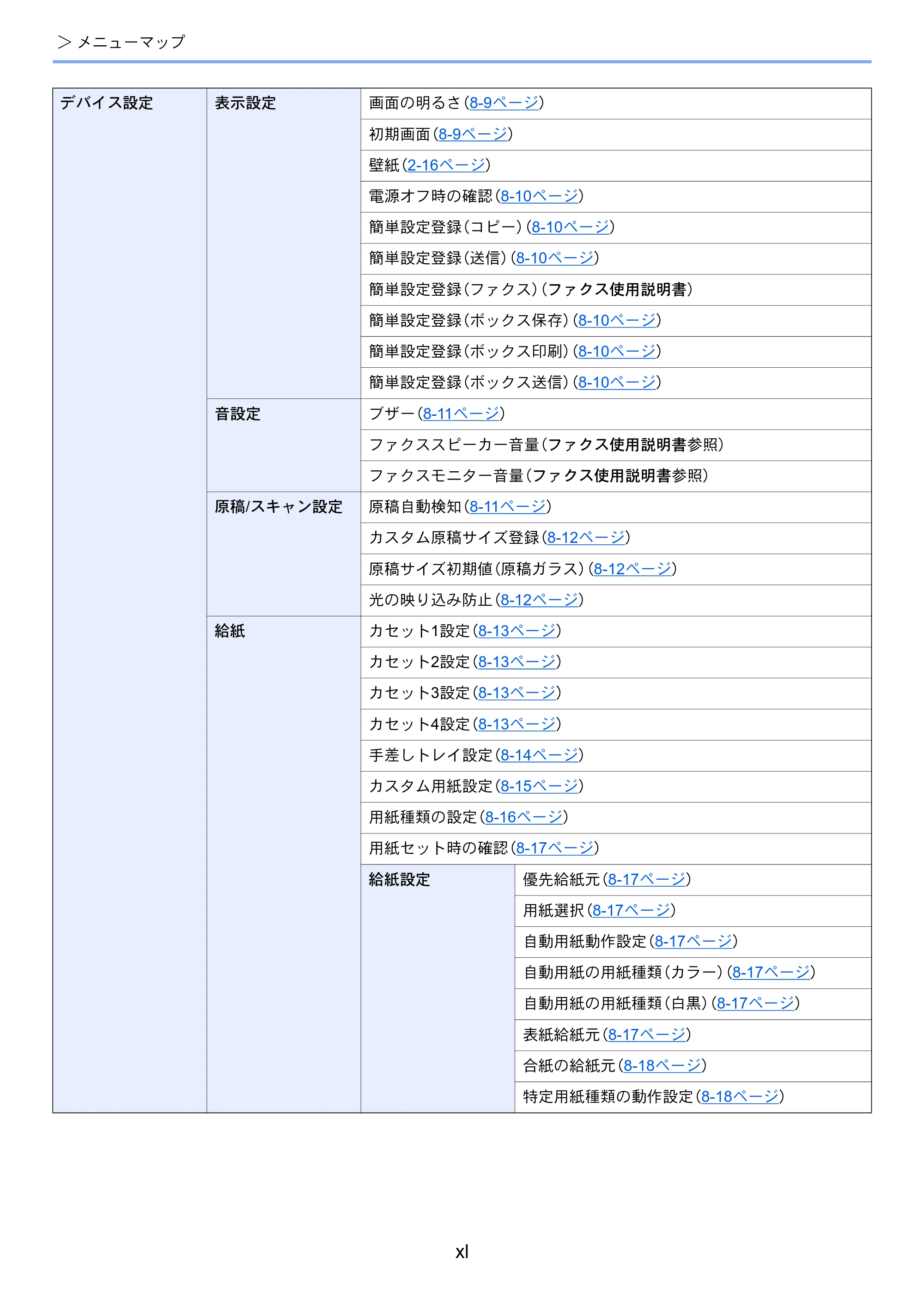 > メニューマップ

| デバイス設定 | 表示設定 | 画面の明るさ(8-9ページ) | |
|---|---|---|---|
| | | 初期画面(8-9ページ) | |
| | | 壁紙(2-16ページ) | |
| | | 電源オフ時の確認(8-10ページ) | |
| | | 簡単設定登録(コピー)(8-10ページ) | |
| | | 簡単設定登録(送信)(8-10ページ) | |
| | | 簡単設定登録(ファクス)(ファクス使用説明書) | |
| | | 簡単設定登録(ボックス保存)(8-10ページ) | |
| | | 簡単設定登録(ボックス印刷)(8-10ページ) | |
| | | 簡単設定登録(ボックス送信)(8-10ページ) | |
| | 音設定 | ブザー(8-11ページ) | |
| | | ファクススピーカー音量(ファクス使用説明書参照) | |
| | | ファクスモニター音量(ファクス使用説明書参照) | |
| | 原稿/スキャン設定 | 原稿自動検知(8-11ページ) | |
| | | カスタム原稿サイズ登録(8-12ページ) | |
| | | 原稿サイズ初期値(原稿ガラス)(8-12ページ) | |
| | | 光の映り込み防止(8-12ページ) | |
| | 給紙 | カセット1設定(8-13ページ) | |
| | | カセット2設定(8-13ページ) | |
| | | カセット3設定(8-13ページ) | |
| | | カセット4設定(8-13ページ) | |
| | | 手差しトレイ設定(8-14ページ) | |
| | | カスタム用紙設定(8-15ページ) | |
| | | 用紙種類の設定(8-16ページ) | |
| | | 用紙セット時の確認(8-17ページ) | |
| | | 給紙設定 | 優先給紙元(8-17ページ) |
| | | | 用紙選択(8-17ページ) |
| | | | 自動用紙動作設定(8-17ページ) |
| | | | 自動用紙の用紙種類(カラー)(8-17ページ) |
| | | | 自動用紙の用紙種類(白黒)(8-17ページ) |
| | | | 表紙給紙元(8-17ページ) |
| | | | 合紙の給紙元(8-18ページ) |
| | | | 特定用紙種類の動作設定(8-18ページ) |

xl